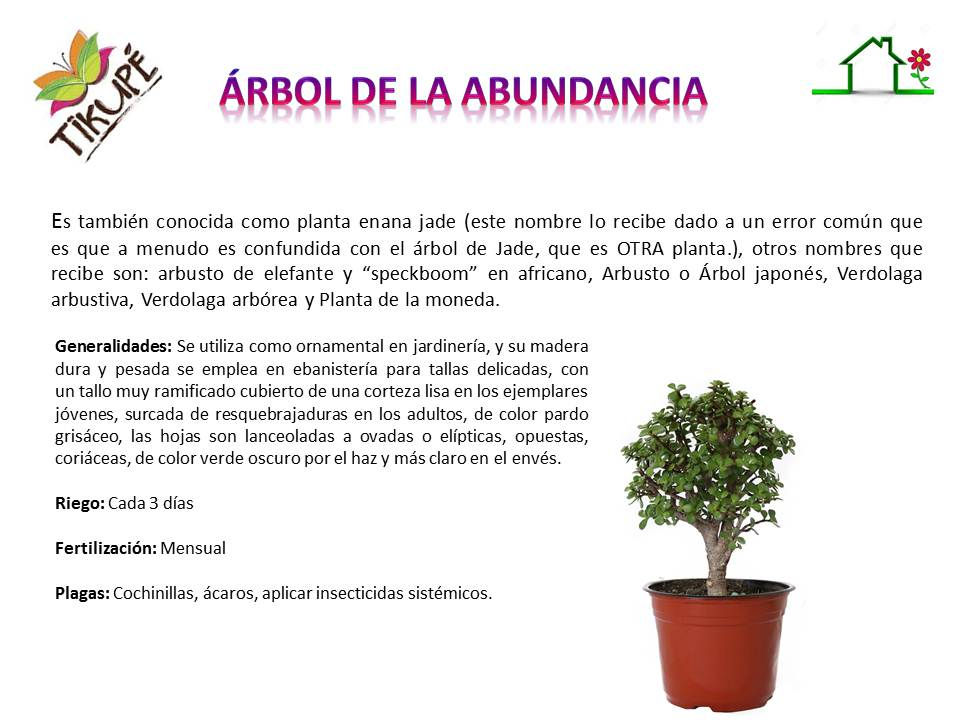 TIKUPÉ

ÁRBOL DE LA ABUNDANCIA

Es también conocida como planta enana jade (este nombre lo recibe dado a un error común que es que a menudo es confundida con el árbol de Jade, que es OTRA planta.), otros nombres que recibe son: arbusto de elefante y "speckboom" en africano, Arbusto o Árbol japonés, Verdolaga arbustiva, Verdolaga arbórea y Planta de la moneda.

Generalidades: Se utiliza como ornamental en jardinería, y su madera dura y pesada se emplea en ebanistería para tallas delicadas, con un tallo muy ramificado cubierto de una corteza lisa en los ejemplares jóvenes, surcada de resquebrajaduras en los adultos, de color pardo grisáceo, las hojas son lanceoladas a ovadas o elípticas, opuestas, coriáceas, de color verde oscuro por el haz y más claro en el envés.

Riego: Cada 3 días

Fertilización: Mensual

Plagas: Cochinillas, ácaros, aplicar insecticidas sistémicos.